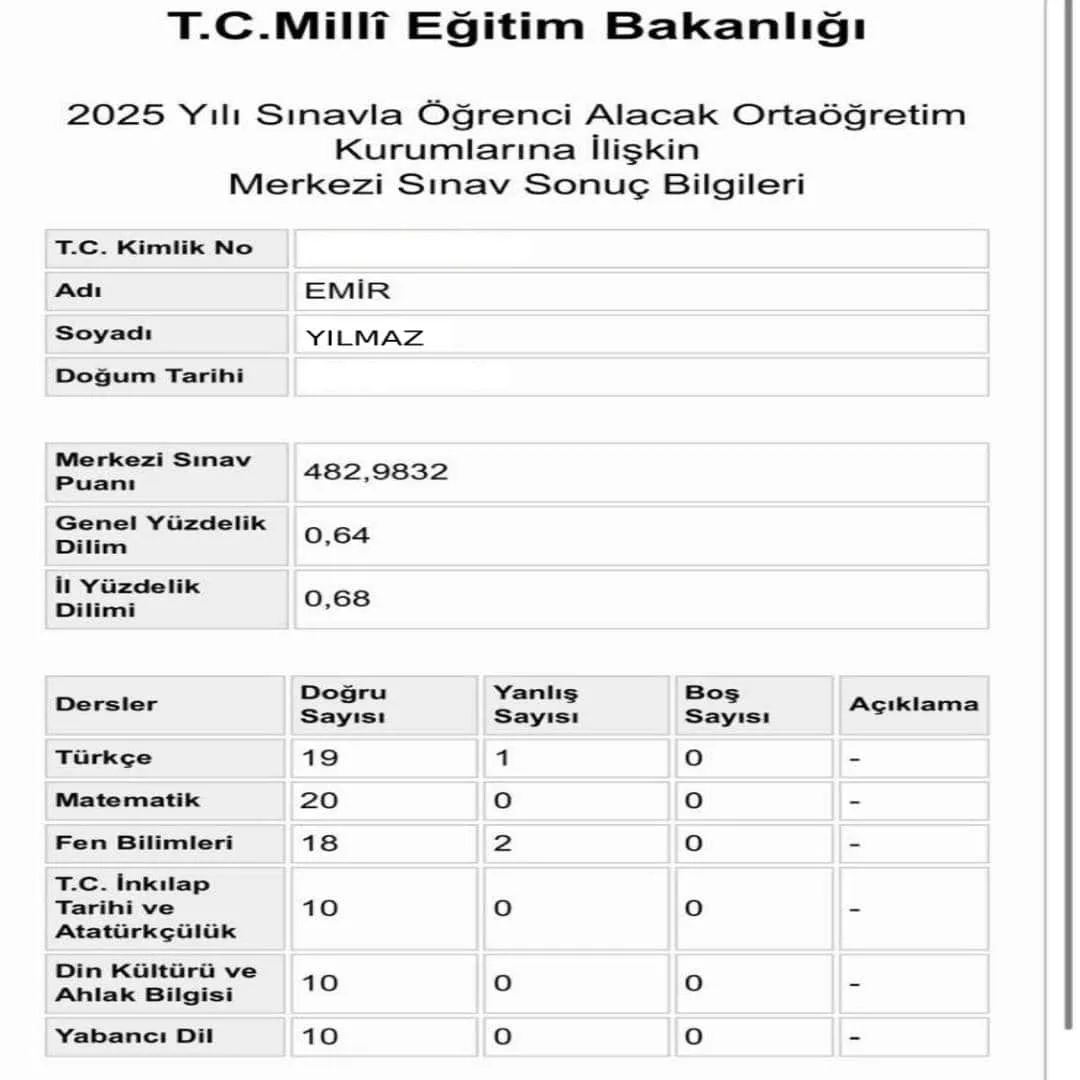 T.C.Millî Eğitim Bakanlığı

2025 Yılı Sınavla Öğrenci Alacak Ortaöğretim Kurumlarına İlişkin Merkezi Sınav Sonuç Bilgileri

| T.C. Kimlik No | |
|---|---|
| Adı | EMİR |
| Soyadı | YILMAZ |
| Doğum Tarihi | |

| Merkezi Sınav Puanı | 482,9832 |
|---|---|
| Genel Yüzdelik Dilim | 0,64 |
| İl Yüzdelik Dilimi | 0,68 |

| Dersler | Doğru Sayısı | Yanlış Sayısı | Boş Sayısı | Açıklama |
|---|---|---|---|---|
| Türkçe | 19 | 1 | 0 | - |
| Matematik | 20 | 0 | 0 | - |
| Fen Bilimleri | 18 | 2 | 0 | - |
| T.C. İnkılap Tarihi ve Atatürkçülük | 10 | 0 | 0 | - |
| Din Kültürü ve Ahlak Bilgisi | 10 | 0 | 0 | - |
| Yabancı Dil | 10 | 0 | 0 | - |